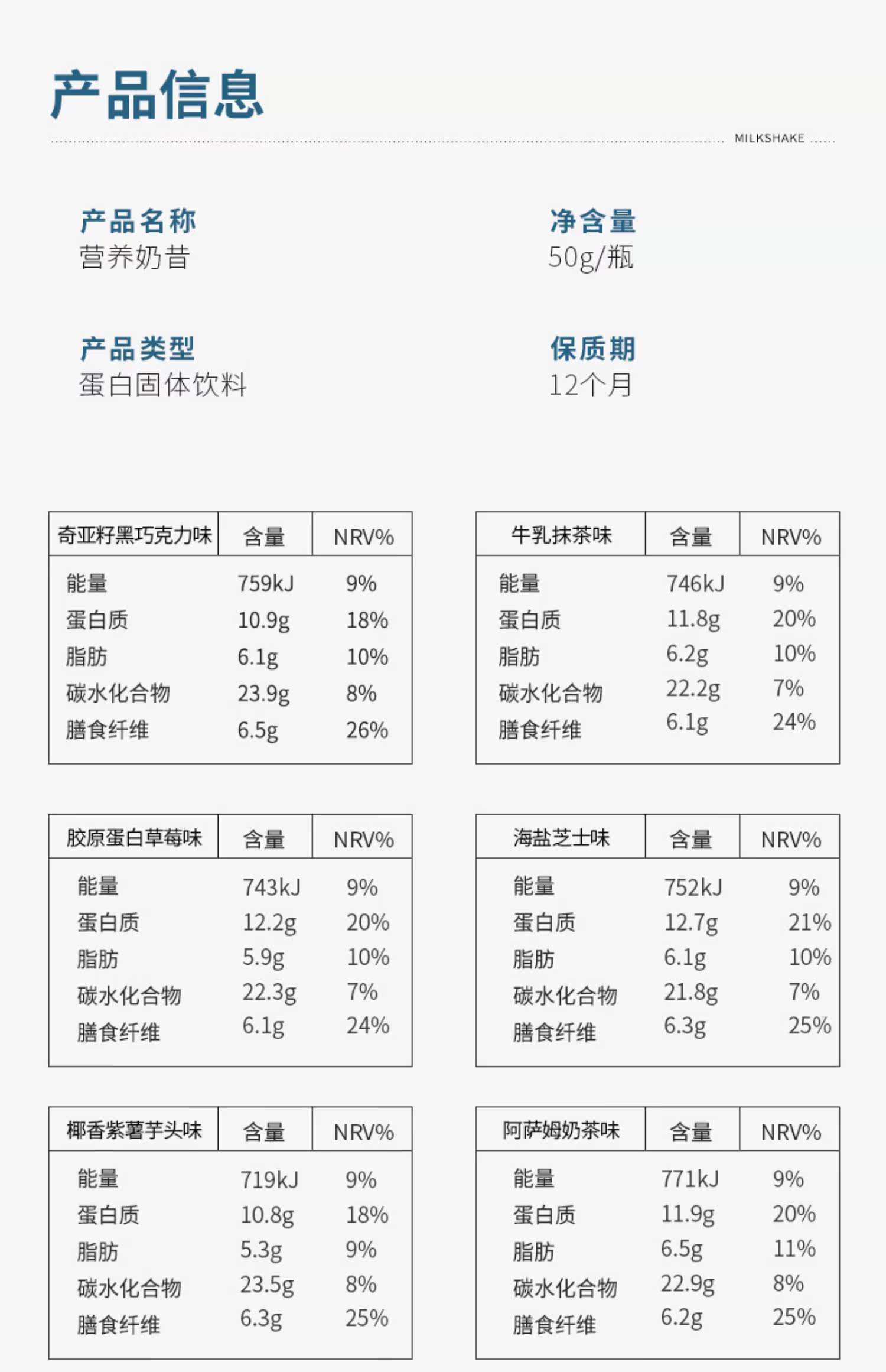 产品信息

MILKSHAKE

产品名称
营养奶昔

净含量
50g/瓶

产品类型
蛋白固体饮料

保质期
12个月

| 奇亚籽黑巧克力味 | 含量 | NRV% |
|---|---|---|
| 能量 | 759kJ | 9% |
| 蛋白质 | 10.9g | 18% |
| 脂肪 | 6.1g | 10% |
| 碳水化合物 | 23.9g | 8% |
| 膳食纤维 | 6.5g | 26% |

| 牛乳抹茶味 | 含量 | NRV% |
|---|---|---|
| 能量 | 746kJ | 9% |
| 蛋白质 | 11.8g | 20% |
| 脂肪 | 6.2g | 10% |
| 碳水化合物 | 22.2g | 7% |
| 膳食纤维 | 6.1g | 24% |

| 胶原蛋白草莓味 | 含量 | NRV% |
|---|---|---|
| 能量 | 743kJ | 9% |
| 蛋白质 | 12.2g | 20% |
| 脂肪 | 5.9g | 10% |
| 碳水化合物 | 22.3g | 7% |
| 膳食纤维 | 6.1g | 24% |

| 海盐芝士味 | 含量 | NRV% |
|---|---|---|
| 能量 | 752kJ | 9% |
| 蛋白质 | 12.7g | 21% |
| 脂肪 | 6.1g | 10% |
| 碳水化合物 | 21.8g | 7% |
| 膳食纤维 | 6.3g | 25% |

| 椰香紫薯芋头味 | 含量 | NRV% |
|---|---|---|
| 能量 | 719kJ | 9% |
| 蛋白质 | 10.8g | 18% |
| 脂肪 | 5.3g | 9% |
| 碳水化合物 | 23.5g | 8% |
| 膳食纤维 | 6.3g | 25% |

| 阿萨姆奶茶味 | 含量 | NRV% |
|---|---|---|
| 能量 | 771kJ | 9% |
| 蛋白质 | 11.9g | 20% |
| 脂肪 | 6.5g | 11% |
| 碳水化合物 | 22.9g | 8% |
| 膳食纤维 | 6.2g | 25% |